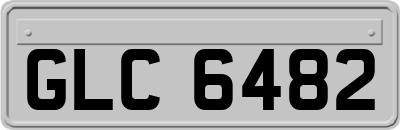 GLC 6482